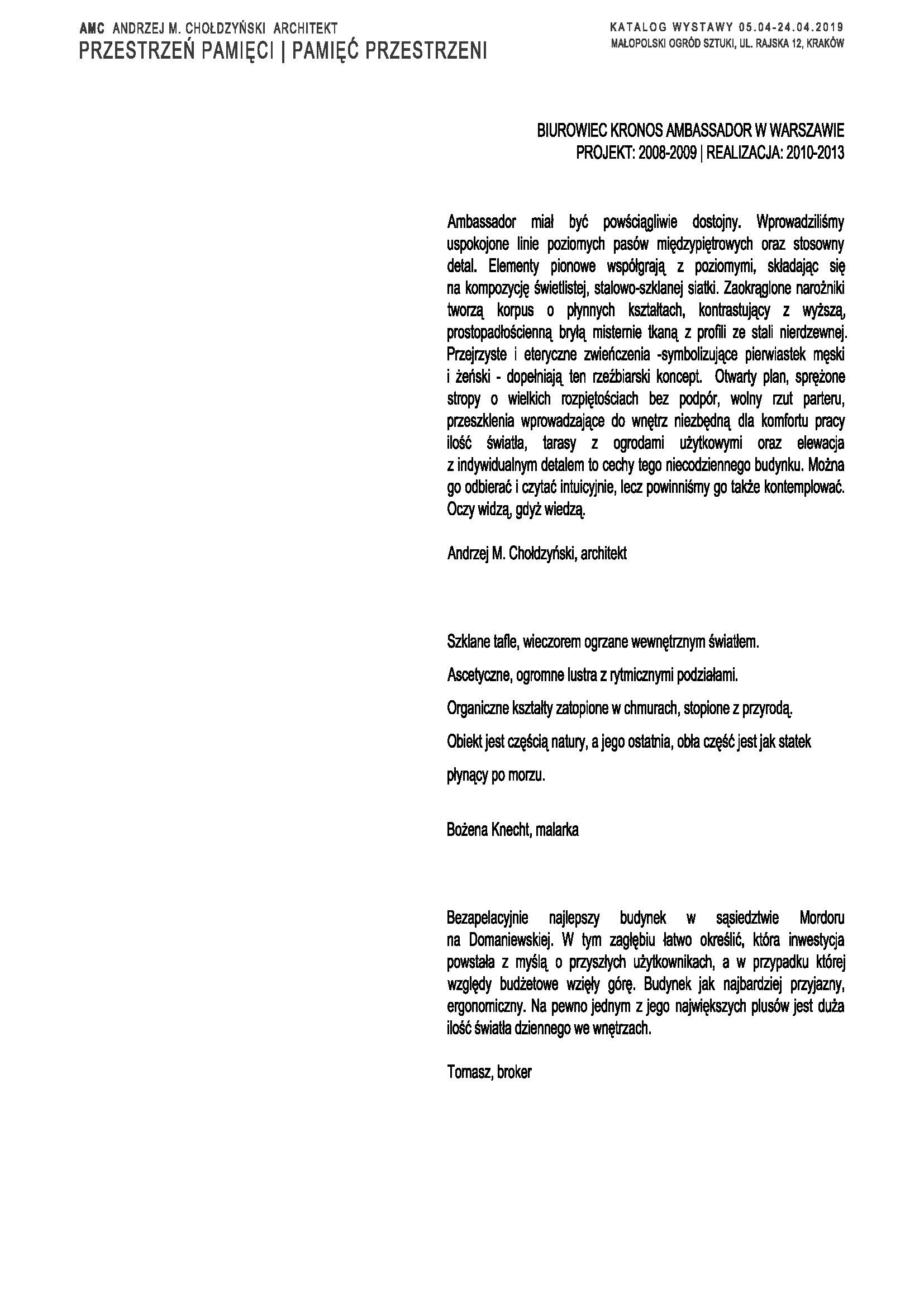 AMC ANDRZEJ M. CHOŁDZYŃSKI ARCHITEKT
PRZESTRZEŃ PAMIĘCI | PAMIĘĆ PRZESTRZENI

KATALOG WYSTAWY 05.04-24.04.2019
MAŁOPOLSKI OGRÓD SZTUKI, UL. RAJSKA 12, KRAKÓW

BIUROWIEC KRONOS AMBASSADOR W WARSZAWIE
PROJEKT: 2008-2009 | REALIZACJA: 2010-2013

Ambassador miał być powściągliwie dostojny. Wprowadziliśmy uspokojone linie poziomych pasów międzypiętrowych oraz stosowny detal. Elementy pionowe współgrają z poziomymi, składając się na kompozycję świetlistej, stalowo-szklanej siatki. Zaokrąglone narożniki tworzą korpus o płynnych kształtach, kontrastujący z wyższą, prostopadłościenną bryłą misternie tkaną z profili ze stali nierdzewnej. Przejrzyste i eteryczne zwieńczenia -symbolizujące pierwiastek męski i żeński - dopełniają ten rzeźbiarski koncept. Otwarty plan, sprężone stropy o wielkich rozpiętościach bez podpór, wolny rzut parteru, przeszklenia wprowadzające do wnętrz niezbędną dla komfortu pracy ilość światła, tarasy z ogrodami użytkowymi oraz elewacja z indywidualnym detalem to cechy tego niecodziennego budynku. Można go odbierać i czytać intuicyjnie, lecz powinniśmy go także kontemplować. Oczy widzą, gdyż wiedzą.

Andrzej M. Chołdzyński, architekt

Szklane tafle, wieczorem ogrzane wewnętrznym światłem.

Ascetyczne, ogromne lustra z rytmicznymi podziałami.

Organiczne kształty zatopione w chmurach, stopione z przyrodą.

Obiekt jest częścią natury, a jego ostatnia, obła część jest jak statek płynący po morzu.

Bożena Knecht, malarka

Bezapelacyjnie najlepszy budynek w sąsiedztwie Mordoru na Domaniewskiej. W tym zagłębiu łatwo określić, która inwestycja powstała z myślą o przyszłych użytkownikach, a w przypadku której względy budżetowe wzięły górę. Budynek jak najbardziej przyjazny, ergonomiczny. Na pewno jednym z jego największych plusów jest duża ilość światła dziennego we wnętrzach.

Tomasz, broker